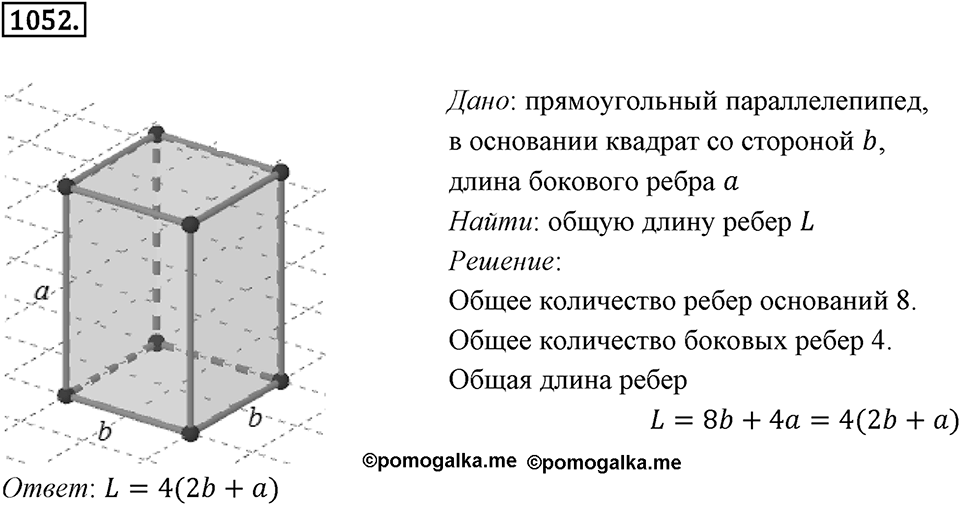 1052.

$a$

$b$

$b$

Дано: прямоугольный параллелепипед, в основании квадрат со стороной $b$, длина бокового ребра $a$

Найти: общую длину ребер $L$

Решение:

Общее количество ребер оснований 8.

Общее количество боковых ребер 4.

Общая длина ребер

$L = 8b + 4a = 4(2b + a)$

©pomogalka.me ©pomogalka.me

Ответ: $L = 4(2b + a)$